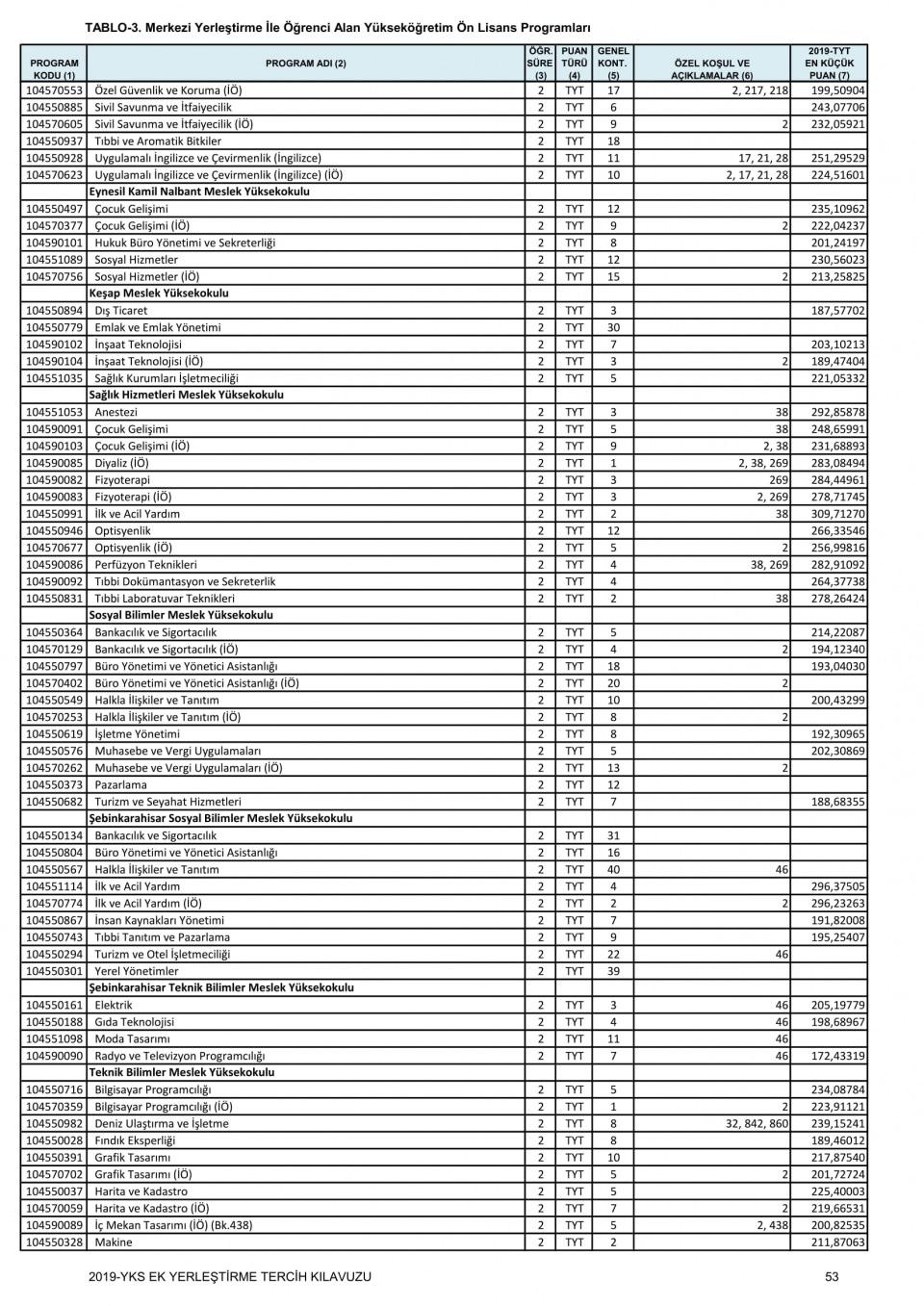 TABLO-3. Merkezi Yerleştirme İle Öğrenci Alan Yükseköğretim Ön Lisans Programları

| PROGRAM KODU (1) | PROGRAM ADI (2) | ÖĞR. SÜRE (3) | PUAN TÜRÜ (4) | GENEL KONT. (5) | ÖZEL KOŞUL VE AÇIKLAMALAR (6) | 2019-TYT EN KÜÇÜK PUAN (7) |
|---|---|---|---|---|---|---|
| 104570553 | Özel Güvenlik ve Koruma (İÖ) | 2 | TYT | 17 | 2, 217, 218 | 199,50904 |
| 104550885 | Sivil Savunma ve İtfaiyecilik | 2 | TYT | 6 | | 243,07706 |
| 104570605 | Sivil Savunma ve İtfaiyecilik (İÖ) | 2 | TYT | 9 | 2 | 232,05921 |
| 104550937 | Tıbbi ve Aromatik Bitkiler | 2 | TYT | 18 | | |
| 104550928 | Uygulamalı İngilizce ve Çevirmenlik (İngilizce) | 2 | TYT | 11 | 17, 21, 28 | 251,29529 |
| 104570623 | Uygulamalı İngilizce ve Çevirmenlik (İngilizce) (İÖ) | 2 | TYT | 10 | 2, 17, 21, 28 | 224,51601 |
| | Eynesil Kamil Nalbant Meslek Yüksekokulu | | | | | |
| 104550497 | Çocuk Gelişimi | 2 | TYT | 12 | | 235,10962 |
| 104570377 | Çocuk Gelişimi (İÖ) | 2 | TYT | 9 | 2 | 222,04237 |
| 104590101 | Hukuk Büro Yönetimi ve Sekreterliği | 2 | TYT | 8 | | 201,24197 |
| 104551089 | Sosyal Hizmetler | 2 | TYT | 12 | | 230,56023 |
| 104570756 | Sosyal Hizmetler (İÖ) | 2 | TYT | 15 | 2 | 213,25825 |
| | Keşap Meslek Yüksekokulu | | | | | |
| 104550894 | Dış Ticaret | 2 | TYT | 3 | | 187,57702 |
| 104550779 | Emlak ve Emlak Yönetimi | 2 | TYT | 30 | | |
| 104590102 | İnşaat Teknolojisi | 2 | TYT | 7 | | 203,10213 |
| 104590104 | İnşaat Teknolojisi (İÖ) | 2 | TYT | 3 | 2 | 189,47404 |
| 104551035 | Sağlık Kurumları İşletmeciliği | 2 | TYT | 5 | | 221,05332 |
| | Sağlık Hizmetleri Meslek Yüksekokulu | | | | | |
| 104551053 | Anestezi | 2 | TYT | 3 | 38 | 292,85878 |
| 104590091 | Çocuk Gelişimi | 2 | TYT | 5 | 38 | 248,65991 |
| 104590103 | Çocuk Gelişimi (İÖ) | 2 | TYT | 9 | 2, 38 | 231,68893 |
| 104590085 | Diyaliz (İÖ) | 2 | TYT | 1 | 2, 38, 269 | 283,08494 |
| 104590082 | Fizyoterapi | 2 | TYT | 3 | 269 | 284,44961 |
| 104590083 | Fizyoterapi (İÖ) | 2 | TYT | 3 | 2, 269 | 278,71745 |
| 104550991 | İlk ve Acil Yardım | 2 | TYT | 2 | 38 | 309,71270 |
| 104550946 | Optisyenlik | 2 | TYT | 12 | | 266,33546 |
| 104570677 | Optisyenlik (İÖ) | 2 | TYT | 5 | 2 | 256,99816 |
| 104590086 | Perfüzyon Teknikleri | 2 | TYT | 4 | 38, 269 | 282,91092 |
| 104590092 | Tıbbi Dokümantasyon ve Sekreterlik | 2 | TYT | 4 | | 264,37738 |
| 104550831 | Tıbbi Laboratuvar Teknikleri | 2 | TYT | 2 | 38 | 278,26424 |
| | Sosyal Bilimler Meslek Yüksekokulu | | | | | |
| 104550364 | Bankacılık ve Sigortacılık | 2 | TYT | 5 | | 214,22087 |
| 104570129 | Bankacılık ve Sigortacılık (İÖ) | 2 | TYT | 4 | 2 | 194,12340 |
| 104550797 | Büro Yönetimi ve Yönetici Asistanlığı | 2 | TYT | 18 | | 193,04030 |
| 104570402 | Büro Yönetimi ve Yönetici Asistanlığı (İÖ) | 2 | TYT | 20 | 2 | |
| 104550549 | Halkla İlişkiler ve Tanıtım | 2 | TYT | 10 | | 200,43299 |
| 104570253 | Halkla İlişkiler ve Tanıtım (İÖ) | 2 | TYT | 8 | 2 | |
| 104550619 | İşletme Yönetimi | 2 | TYT | 8 | | 192,30965 |
| 104550576 | Muhasebe ve Vergi Uygulamaları | 2 | TYT | 5 | | 202,30869 |
| 104570262 | Muhasebe ve Vergi Uygulamaları (İÖ) | 2 | TYT | 13 | 2 | |
| 104550373 | Pazarlama | 2 | TYT | 12 | | |
| 104550682 | Turizm ve Seyahat Hizmetleri | 2 | TYT | 7 | | 188,68355 |
| | Şebinkarahisar Sosyal Bilimler Meslek Yüksekokulu | | | | | |
| 104550134 | Bankacılık ve Sigortacılık | 2 | TYT | 31 | | |
| 104550804 | Büro Yönetimi ve Yönetici Asistanlığı | 2 | TYT | 16 | | |
| 104550567 | Halkla İlişkiler ve Tanıtım | 2 | TYT | 40 | 46 | |
| 104551114 | İlk ve Acil Yardım | 2 | TYT | 4 | | 296,37505 |
| 104570774 | İlk ve Acil Yardım (İÖ) | 2 | TYT | 2 | 2 | 296,23263 |
| 104550867 | İnsan Kaynakları Yönetimi | 2 | TYT | 7 | | 191,82008 |
| 104550743 | Tıbbi Tanıtım ve Pazarlama | 2 | TYT | 9 | | 195,25407 |
| 104550294 | Turizm ve Otel İşletmeciliği | 2 | TYT | 22 | 46 | |
| 104550301 | Yerel Yönetimler | 2 | TYT | 39 | | |
| | Şebinkarahisar Teknik Bilimler Meslek Yüksekokulu | | | | | |
| 104550161 | Elektrik | 2 | TYT | 3 | 46 | 205,19779 |
| 104550188 | Gıda Teknolojisi | 2 | TYT | 4 | 46 | 198,68967 |
| 104551098 | Moda Tasarımı | 2 | TYT | 11 | 46 | |
| 104590090 | Radyo ve Televizyon Programcılığı | 2 | TYT | 7 | 46 | 172,43319 |
| | Teknik Bilimler Meslek Yüksekokulu | | | | | |
| 104550716 | Bilgisayar Programcılığı | 2 | TYT | 5 | | 234,08784 |
| 104570359 | Bilgisayar Programcılığı (İÖ) | 2 | TYT | 1 | 2 | 223,91121 |
| 104550982 | Deniz Ulaştırma ve İşletme | 2 | TYT | 8 | 32, 842, 860 | 239,15241 |
| 104550028 | Fındık Eksperliği | 2 | TYT | 8 | | 189,46012 |
| 104550391 | Grafik Tasarımı | 2 | TYT | 10 | | 217,87540 |
| 104570702 | Grafik Tasarımı (İÖ) | 2 | TYT | 5 | 2 | 201,72724 |
| 104550037 | Harita ve Kadastro | 2 | TYT | 5 | | 225,40003 |
| 104570059 | Harita ve Kadastro (İÖ) | 2 | TYT | 7 | 2 | 219,66531 |
| 104590089 | İç Mekan Tasarımı (İÖ) (Bk.438) | 2 | TYT | 5 | 2, 438 | 200,82535 |
| 104550328 | Makine | 2 | TYT | 2 | | 211,87063 |

2019-YKS EK YERLEŞTİRME TERCİH KILAVUZU

53